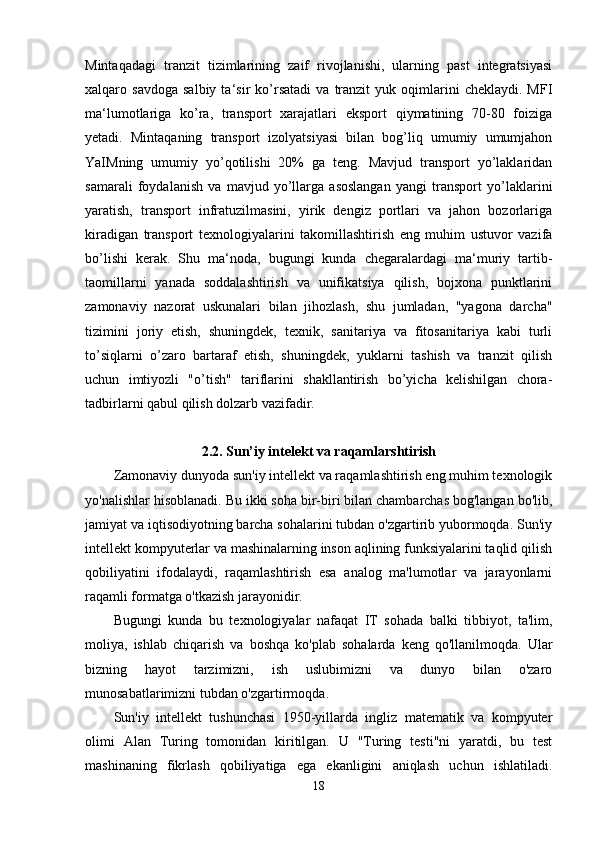 Mintaqadagi tranzit tizimlarining zaif rivojlanishi, ularning past integratsiyasi xalqaro savdoga salbiy ta‘sir ko’rsatadi va tranzit yuk oqimlarini cheklaydi. MFI ma‘lumotlariga ko’ra, transport xarajatlari eksport qiymatining 70-80 foiziga yetadi. Mintaqaning transport izolyatsiyasi bilan bog’liq umumiy umumjahon YaIMning umumiy yo’qotilishi 20% ga teng. Mavjud transport yo’laklaridan samarali foydalanish va mavjud yo’llarga asoslangan yangi transport yo’laklarini yaratish, transport infratuzilmasini, yirik dengiz portlari va jahon bozorlariga kiradigan transport texnologiyalarini takomillashtirish eng muhim ustuvor vazifa bo’lishi kerak. Shu ma‘noda, bugungi kunda chegaralardagi ma‘muriy tartib-taomillarni yanada soddalashtirish va unifikatsiya qilish, bojxona punktlarini zamonaviy nazorat uskunalari bilan jihozlash, shu jumladan, "yagona darcha" tizimini joriy etish, shuningdek, texnik, sanitariya va fitosanitariya kabi turli to’siqlarni o’zaro bartaraf etish, shuningdek, yuklarni tashish va tranzit qilish uchun imtiyozli "o’tish" tariflarini shakllantirish bo’yicha kelishilgan chora-tadbirlarni qabul qilish dolzarb vazifadir.

2.2. Sun’iy intelekt va raqamlarshtirish

Zamonaviy dunyoda sun'iy intellekt va raqamlashtirish eng muhim texnologik yo'nalishlar hisoblanadi. Bu ikki soha bir-biri bilan chambarchas bog'langan bo'lib, jamiyat va iqtisodiyotning barcha sohalarini tubdan o'zgartirib yubormoqda. Sun'iy intellekt kompyuterlar va mashinalarning inson aqlining funksiyalarini taqlid qilish qobiliyatini ifodalaydi, raqamlashtirish esa analog ma'lumotlar va jarayonlarni raqamli formatga o'tkazish jarayonidir.

Bugungi kunda bu texnologiyalar nafaqat IT sohada balki tibbiyot, ta'lim, moliya, ishlab chiqarish va boshqa ko'plab sohalarda keng qo'llanilmoqda. Ular bizning hayot tarzimizni, ish uslubimizni va dunyo bilan o'zaro munosabatlarimizni tubdan o'zgartirmoqda.

Sun'iy intellekt tushunchasi 1950-yillarda ingliz matematik va kompyuter olimi Alan Turing tomonidan kiritilgan. U "Turing testi"ni yaratdi, bu test mashinaning fikrlash qobiliyatiga ega ekanligini aniqlash uchun ishlatiladi.

18